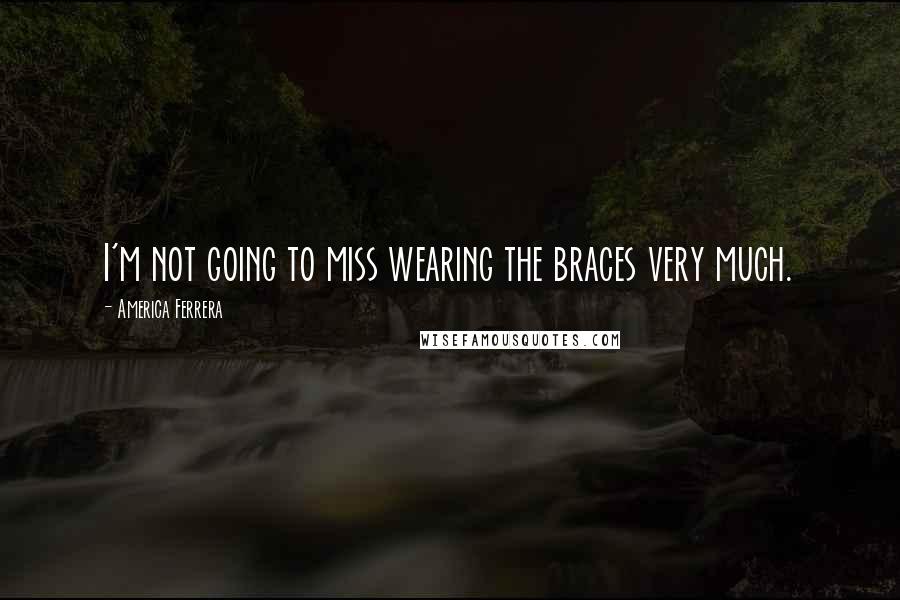 I'm not going to miss wearing the braces very much.

- America Ferrera

WISEFAMOUSQUOTES.COM